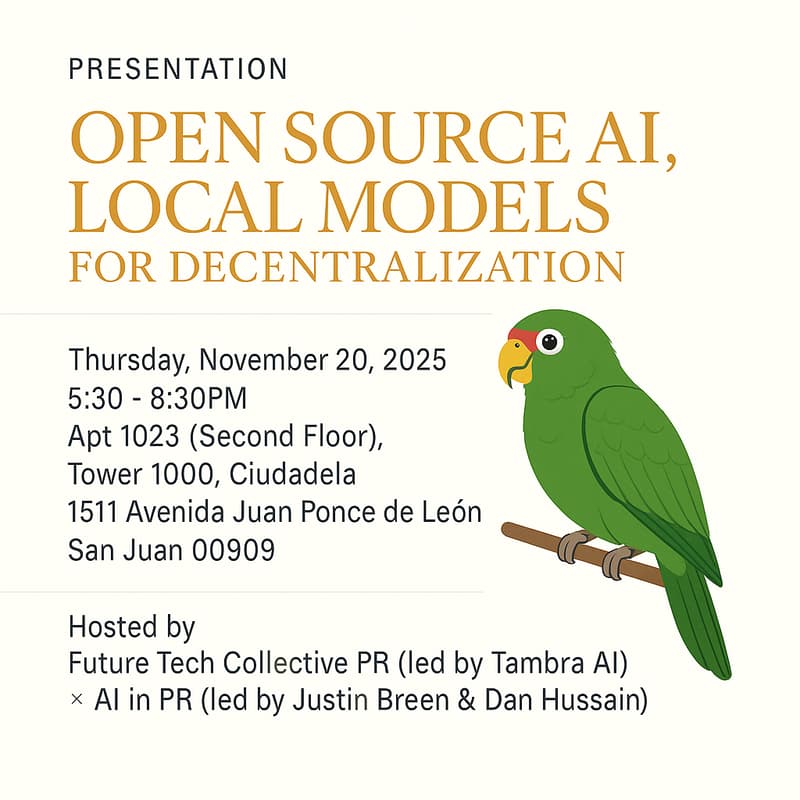 PRESENTATION

OPEN SOURCE AI, LOCAL MODELS FOR DECENTRALIZATION

Thursday, November 20, 2025
5:30 - 8:30PM
Apt 1023 (Second Floor),
Tower 1000, Ciudadela
1511 Avenida Juan Ponce de León
San Juan 00909

Hosted by
Future Tech Collective PR (led by Tambra AI)
× AI in PR (led by Justin Breen & Dan Hussain)